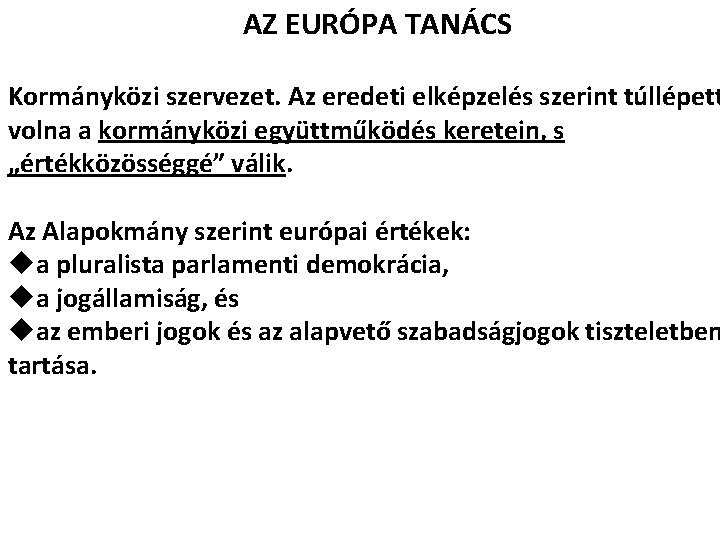 AZ EURÓPA TANÁCS

Kormányközi szervezet. Az eredeti elképzelés szerint túllépett volna a kormányközi együttműködés keretein, s „értékközösséggé” válik.

Az Alapokmány szerint európai értékek:
◆a pluralista parlamenti demokrácia,
◆a jogállamiság, és
◆az emberi jogok és az alapvető szabadságjogok tiszteletben tartása.